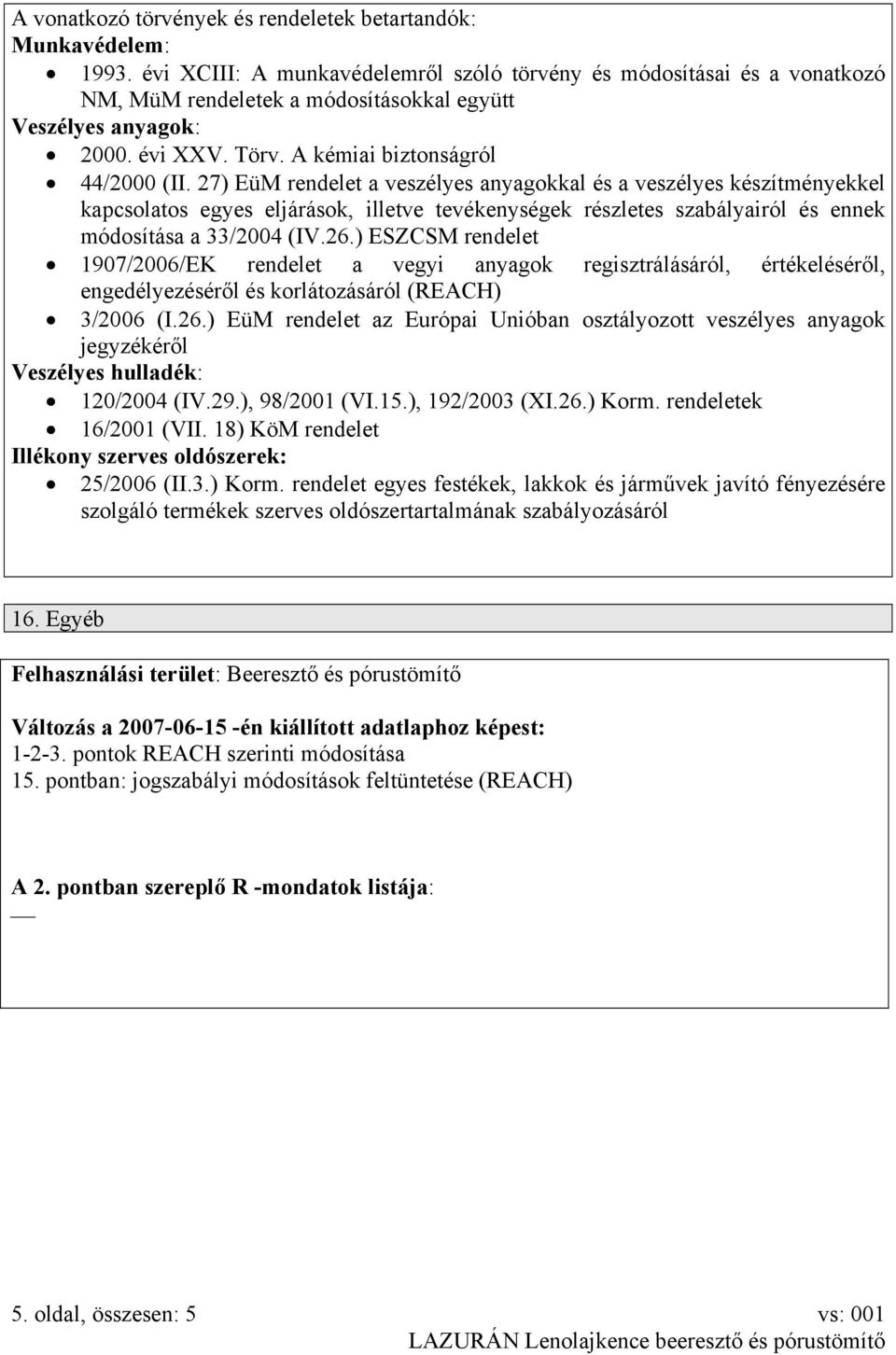 A vonatkozó törvények és rendeletek betartandók:
Munkavédelem:
• 1993. évi XCIII: A munkavédelemről szóló törvény és módosításai és a vonatkozó NM, MüM rendeletek a módosításokkal együtt
Veszélyes anyagok:
• 2000. évi XXV. Törv. A kémiai biztonságról
• 44/2000 (II. 27) EüM rendelet a veszélyes anyagokkal és a veszélyes készítményekkel kapcsolatos egyes eljárások, illetve tevékenységek részletes szabályairól és ennek módosítása a 33/2004 (IV.26.) ESZCSM rendelet
• 1907/2006/EK rendelet a vegyi anyagok regisztrálásáról, értékeléséről, engedélyezéséről és korlátozásáról (REACH)
• 3/2006 (I.26.) EüM rendelet az Európai Unióban osztályozott veszélyes anyagok jegyzékéről
Veszélyes hulladék:
• 120/2004 (IV.29.), 98/2001 (VI.15.), 192/2003 (XI.26.) Korm. rendeletek
• 16/2001 (VII. 18) KöM rendelet
Illékony szerves oldószerek:
• 25/2006 (II.3.) Korm. rendelet egyes festékek, lakkok és járművek javító fényezésére szolgáló termékek szerves oldószertartalmának szabályozásáról

16. Egyéb

Felhasználási terület: Beeresztő és pórustömítő

Változás a 2007-06-15 -én kiállított adatlaphoz képest:
1-2-3. pontok REACH szerinti módosítása
15. pontban: jogszabályi módosítások feltüntetése (REACH)

A 2. pontban szereplő R -mondatok listája:
—

5. oldal, összesen: 5 vs: 001
LAZURÁN Lenolajkence beeresztő és pórustömítő